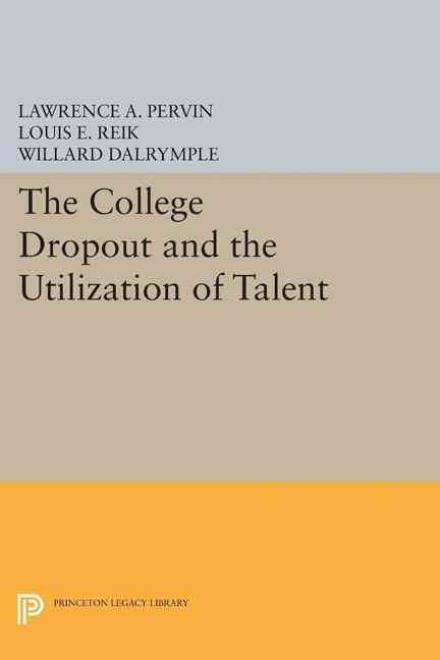 LAWRENCE A. PERVIN
LOUIS E. REIK
WILLARD DALRYMPLE

The College Dropout and the Utilization of Talent

PRINCETON LEGACY LIBRARY